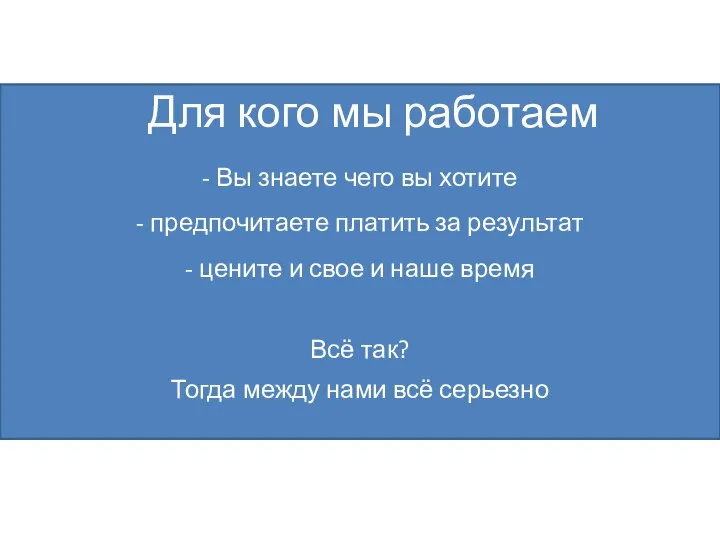 Для кого мы работаем

- Вы знаете чего вы хотите

- предпочитаете платить за результат

- цените и свое и наше время

Всё так?

Тогда между нами всё серьезно